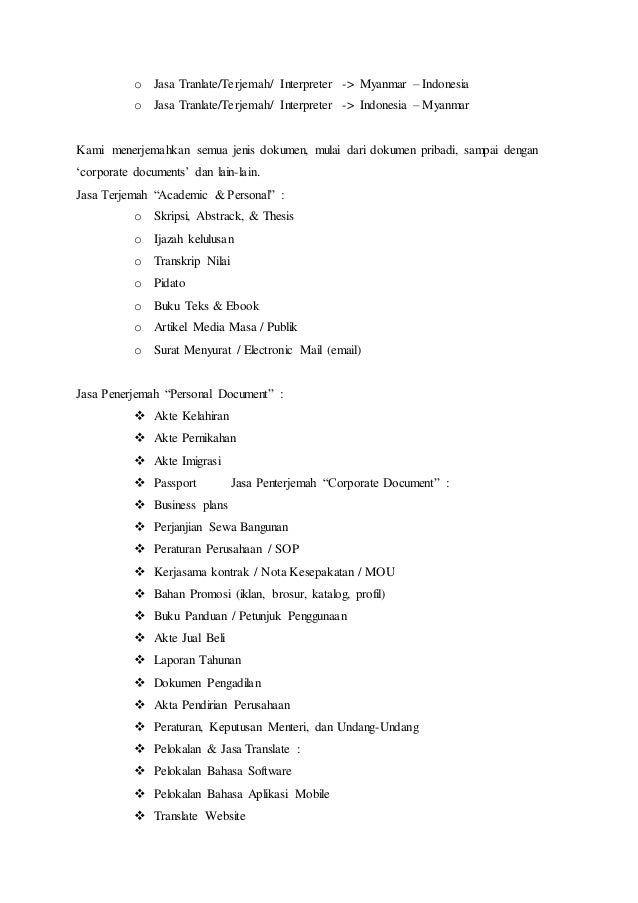 o Jasa Tranlate/Terjemah/ Interpreter -> Myanmar – Indonesia
o Jasa Tranlate/Terjemah/ Interpreter -> Indonesia – Myanmar

Kami menerjemahkan semua jenis dokumen, mulai dari dokumen pribadi, sampai dengan ‘corporate documents’ dan lain-lain.
Jasa Terjemah “Academic & Personal” :
o Skripsi, Abstrack, & Thesis
o Ijazah kelulusan
o Transkrip Nilai
o Pidato
o Buku Teks & Ebook
o Artikel Media Masa / Publik
o Surat Menyurat / Electronic Mail (email)

Jasa Penerjemah “Personal Document” :
❖ Akte Kelahiran
❖ Akte Pernikahan
❖ Akte Imigrasi
❖ Passport Jasa Penterjemah “Corporate Document” :
❖ Business plans
❖ Perjanjian Sewa Bangunan
❖ Peraturan Perusahaan / SOP
❖ Kerjasama kontrak / Nota Kesepakatan / MOU
❖ Bahan Promosi (iklan, brosur, katalog, profil)
❖ Buku Panduan / Petunjuk Penggunaan
❖ Akte Jual Beli
❖ Laporan Tahunan
❖ Dokumen Pengadilan
❖ Akta Pendirian Perusahaan
❖ Peraturan, Keputusan Menteri, dan Undang-Undang
❖ Pelokalan & Jasa Translate :
❖ Pelokalan Bahasa Software
❖ Pelokalan Bahasa Aplikasi Mobile
❖ Translate Website